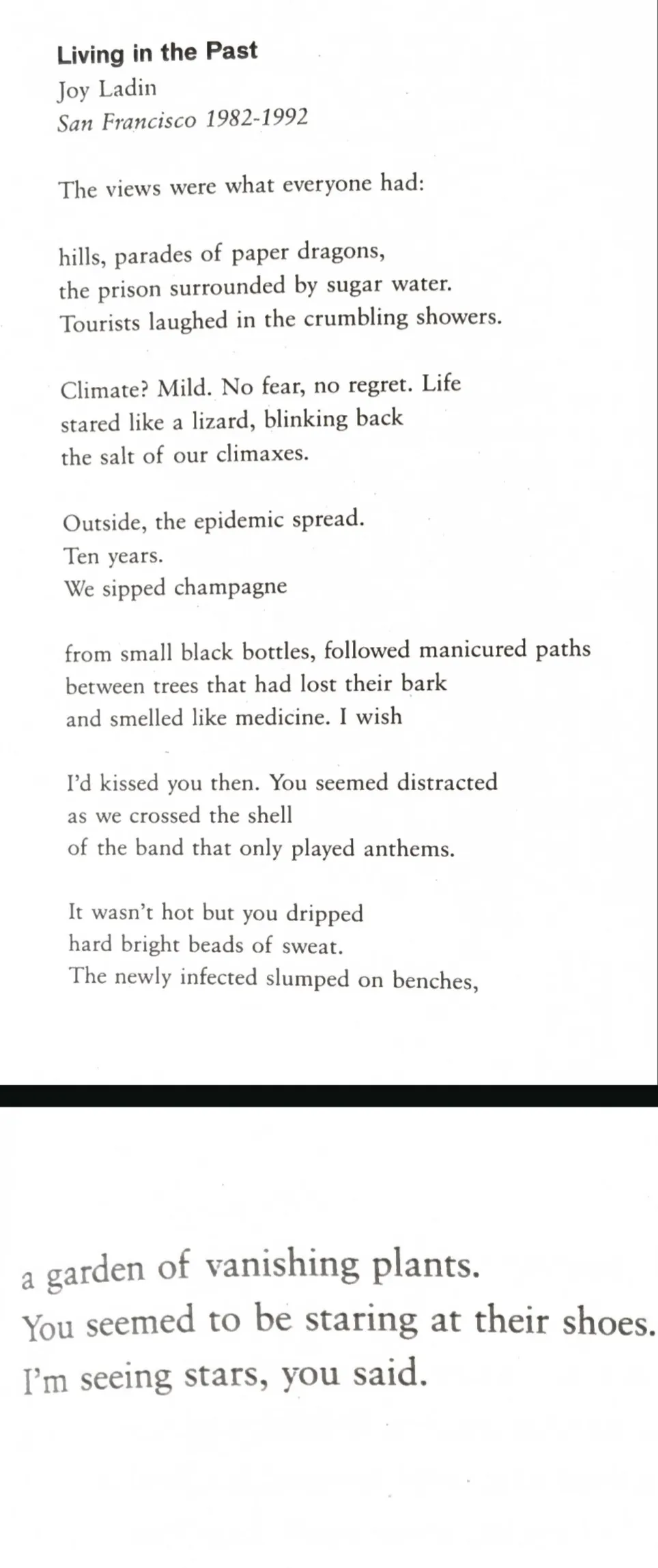 Living in the Past
Joy Ladin
San Francisco 1982-1992

The views were what everyone had:

hills, parades of paper dragons,
the prison surrounded by sugar water.
Tourists laughed in the crumbling showers.

Climate? Mild. No fear, no regret. Life
stared like a lizard, blinking back
the salt of our climaxes.

Outside, the epidemic spread.
Ten years.
We sipped champagne

from small black bottles, followed manicured paths
between trees that had lost their bark
and smelled like medicine. I wish

I'd kissed you then. You seemed distracted
as we crossed the shell
of the band that only played anthems.

It wasn't hot but you dripped
hard bright beads of sweat.
The newly infected slumped on benches,

a garden of vanishing plants.
You seemed to be staring at their shoes.
I'm seeing stars, you said.